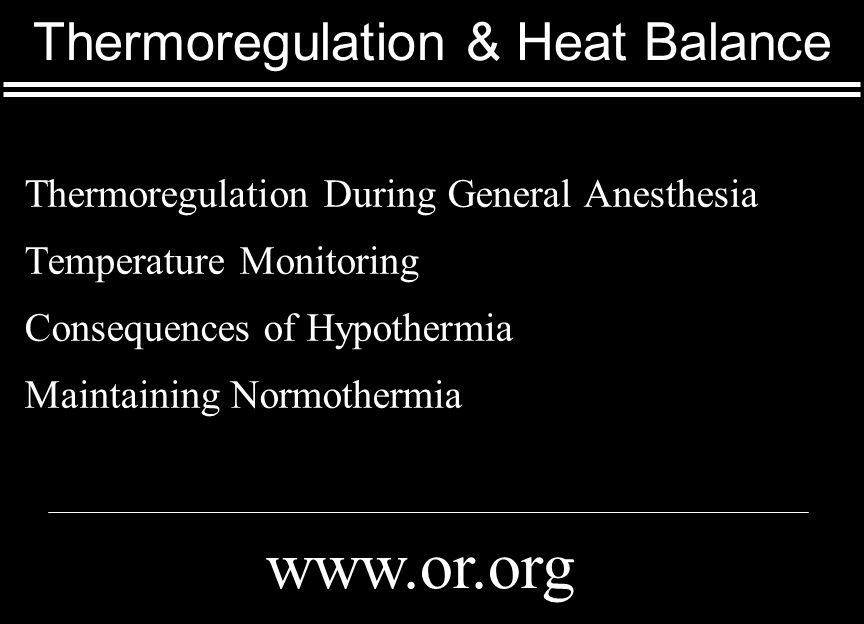 Thermoregulation & Heat Balance

Thermoregulation During General Anesthesia

Temperature Monitoring

Consequences of Hypothermia

Maintaining Normothermia

www.or.org